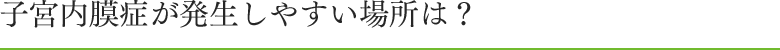 子宮内膜症が発生しやすい場所は？